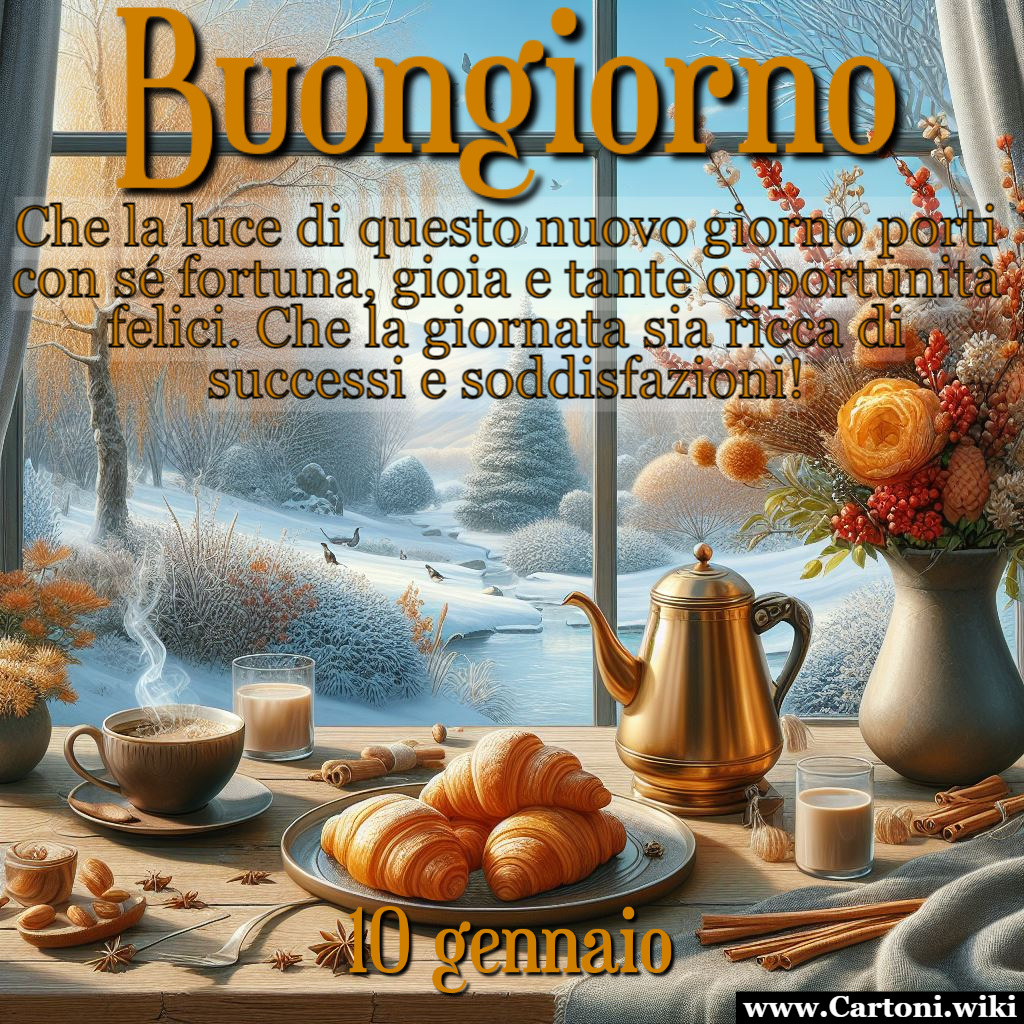 Buongiorno

Che la luce di questo nuovo giorno porti con sé fortuna, gioia e tante opportunità felici. Che la giornata sia ricca di successi e soddisfazioni!

10 gennaio

www.Cartoni.wiki